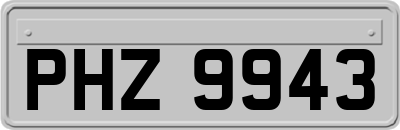 PHZ 9943